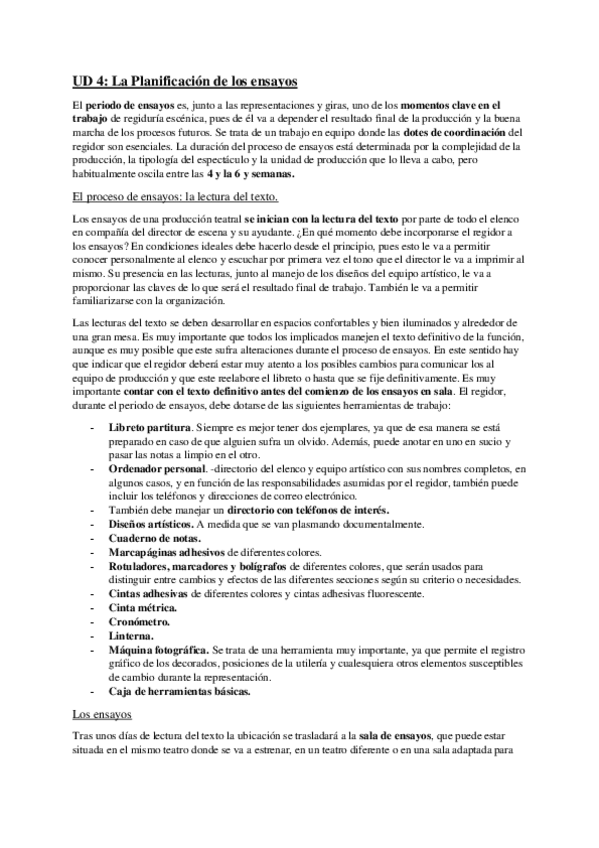 UD 4: La Planificación de los ensayos

El periodo de ensayos es, junto a las representaciones y giras, uno de los momentos clave en el trabajo de regiduría escénica, pues de él va a depender el resultado final de la producción y la buena marcha de los procesos futuros. Se trata de un trabajo en equipo donde las dotes de coordinación del regidor son esenciales. La duración del proceso de ensayos está determinada por la complejidad de la producción, la tipología del espectáculo y la unidad de producción que lo lleva a cabo, pero habitualmente oscila entre las 4 y la 6 y semanas.

El proceso de ensayos: la lectura del texto.

Los ensayos de una producción teatral se inician con la lectura del texto por parte de todo el elenco en compañía del director de escena y su ayudante. ¿En qué momento debe incorporarse el regidor a los ensayos? En condiciones ideales debe hacerlo desde el principio, pues esto le va a permitir conocer personalmente al elenco y escuchar por primera vez el tono que el director le va a imprimir al mismo. Su presencia en las lecturas, junto al manejo de los diseños del equipo artístico, le va a proporcionar las claves de lo que será el resultado final de trabajo. También le va a permitir familiarizarse con la organización.

Las lecturas del texto se deben desarrollar en espacios confortables y bien iluminados y alrededor de una gran mesa. Es muy importante que todos los implicados manejen el texto definitivo de la función, aunque es muy posible que este sufra alteraciones durante el proceso de ensayos. En este sentido hay que indicar que el regidor deberá estar muy atento a los posibles cambios para comunicar los al equipo de producción y que este reelabore el libreto o hasta que se fije definitivamente. Es muy importante contar con el texto definitivo antes del comienzo de los ensayos en sala. El regidor, durante el periodo de ensayos, debe dotarse de las siguientes herramientas de trabajo:

- Libreto partitura. Siempre es mejor tener dos ejemplares, ya que de esa manera se está preparado en caso de que alguien sufra un olvido. Además, puede anotar en uno en sucio y pasar las notas a limpio en el otro.
- Ordenador personal. -directorio del elenco y equipo artístico con sus nombres completos, en algunos casos, y en función de las responsabilidades asumidas por el regidor, también puede incluir los teléfonos y direcciones de correo electrónico.
- También debe manejar un directorio con teléfonos de interés.
- Diseños artísticos. A medida que se van plasmando documentalmente.
- Cuaderno de notas.
- Marcapáginas adhesivos de diferentes colores.
- Rotuladores, marcadores y bolígrafos de diferentes colores, que serán usados para distinguir entre cambios y efectos de las diferentes secciones según su criterio o necesidades.
- Cintas adhesivas de diferentes colores y cintas adhesivas fluorescente.
- Cinta métrica.
- Cronómetro.
- Linterna.
- Máquina fotográfica. Se trata de una herramienta muy importante, ya que permite el registro gráfico de los decorados, posiciones de la utilería y cualesquiera otros elementos susceptibles de cambio durante la representación.
- Caja de herramientas básicas.

Los ensayos

Tras unos días de lectura del texto la ubicación se trasladará a la sala de ensayos, que puede estar situada en el mismo teatro donde se va a estrenar, en un teatro diferente o en una sala adaptada para